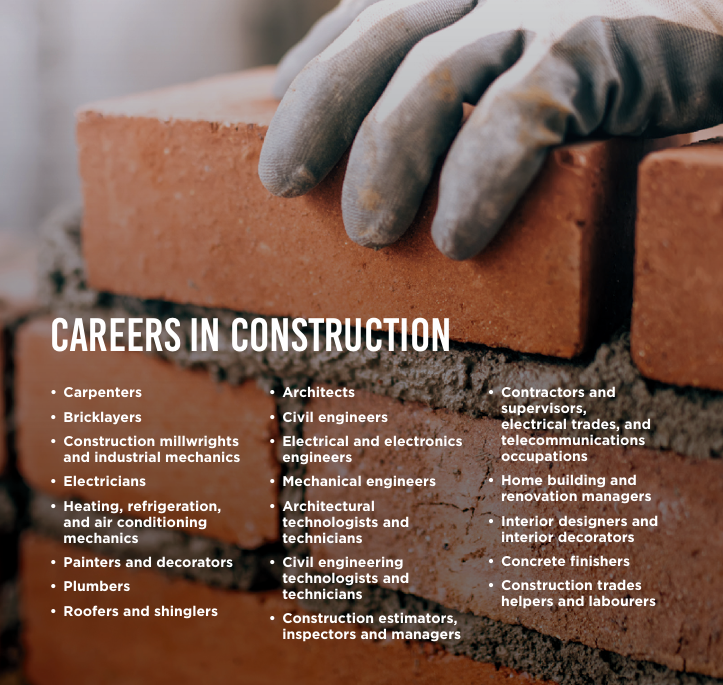 CAREERS IN CONSTRUCTION

• Carpenters
• Bricklayers
• Construction millwrights and industrial mechanics
• Electricians
• Heating, refrigeration, and air conditioning mechanics
• Painters and decorators
• Plumbers
• Roofers and shinglers

• Architects
• Civil engineers
• Electrical and electronics engineers
• Mechanical engineers
• Architectural technologists and technicians
• Civil engineering technologists and technicians
• Construction estimators, inspectors and managers

• Contractors and supervisors, electrical trades, and telecommunications occupations
• Home building and renovation managers
• Interior designers and interior decorators
• Concrete finishers
• Construction trades helpers and labourers